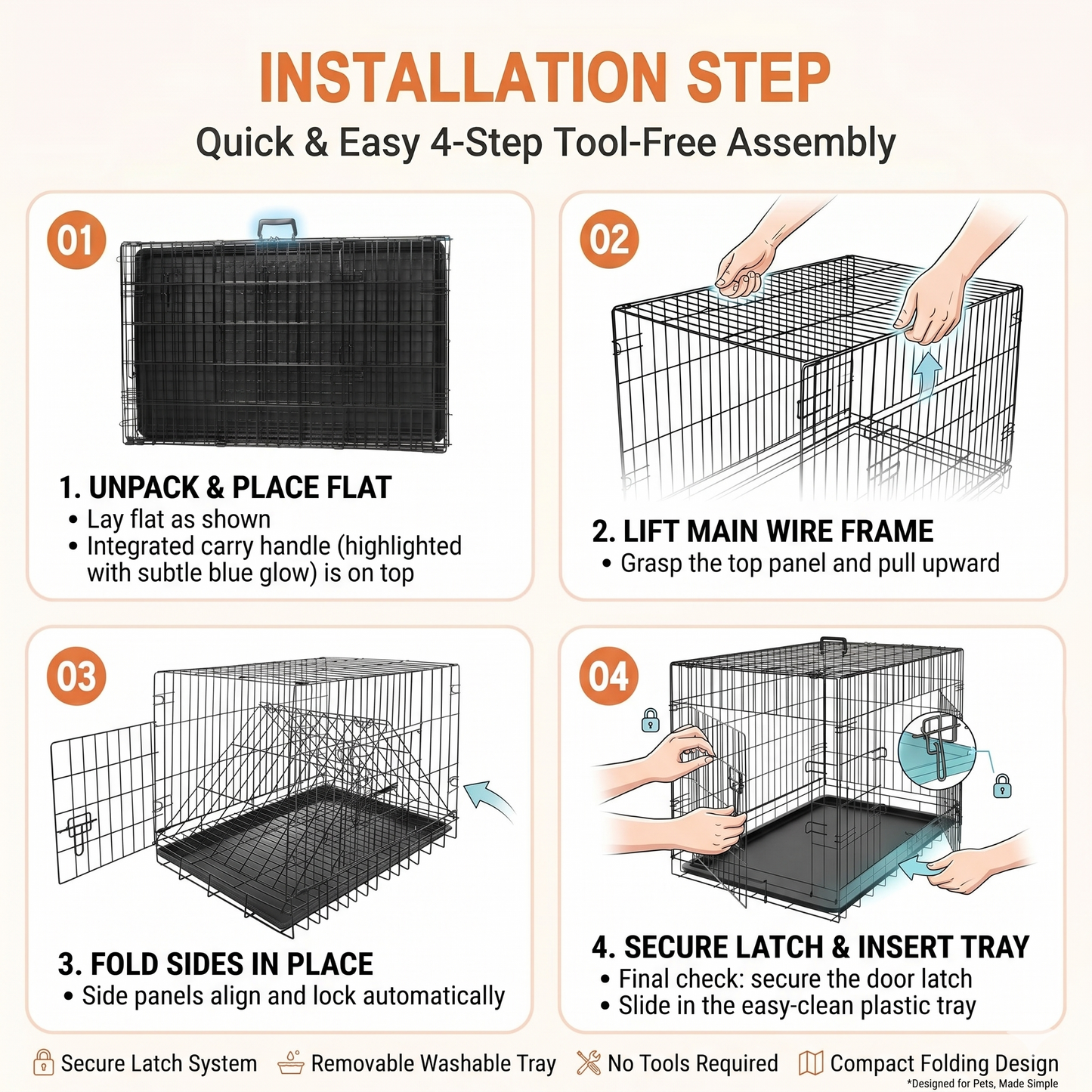 INSTALLATION STEP

Quick & Easy 4-Step Tool-Free Assembly

01

1. UNPACK & PLACE FLAT
• Lay flat as shown
• Integrated carry handle (highlighted with subtle blue glow) is on top

02

2. LIFT MAIN WIRE FRAME
• Grasp the top panel and pull upward

03

3. FOLD SIDES IN PLACE
• Side panels align and lock automatically

04

4. SECURE LATCH & INSERT TRAY
• Final check: secure the door latch
• Slide in the easy-clean plastic tray

Secure Latch System Removable Washable Tray No Tools Required Compact Folding Design

*Designed for Pets, Made Simple